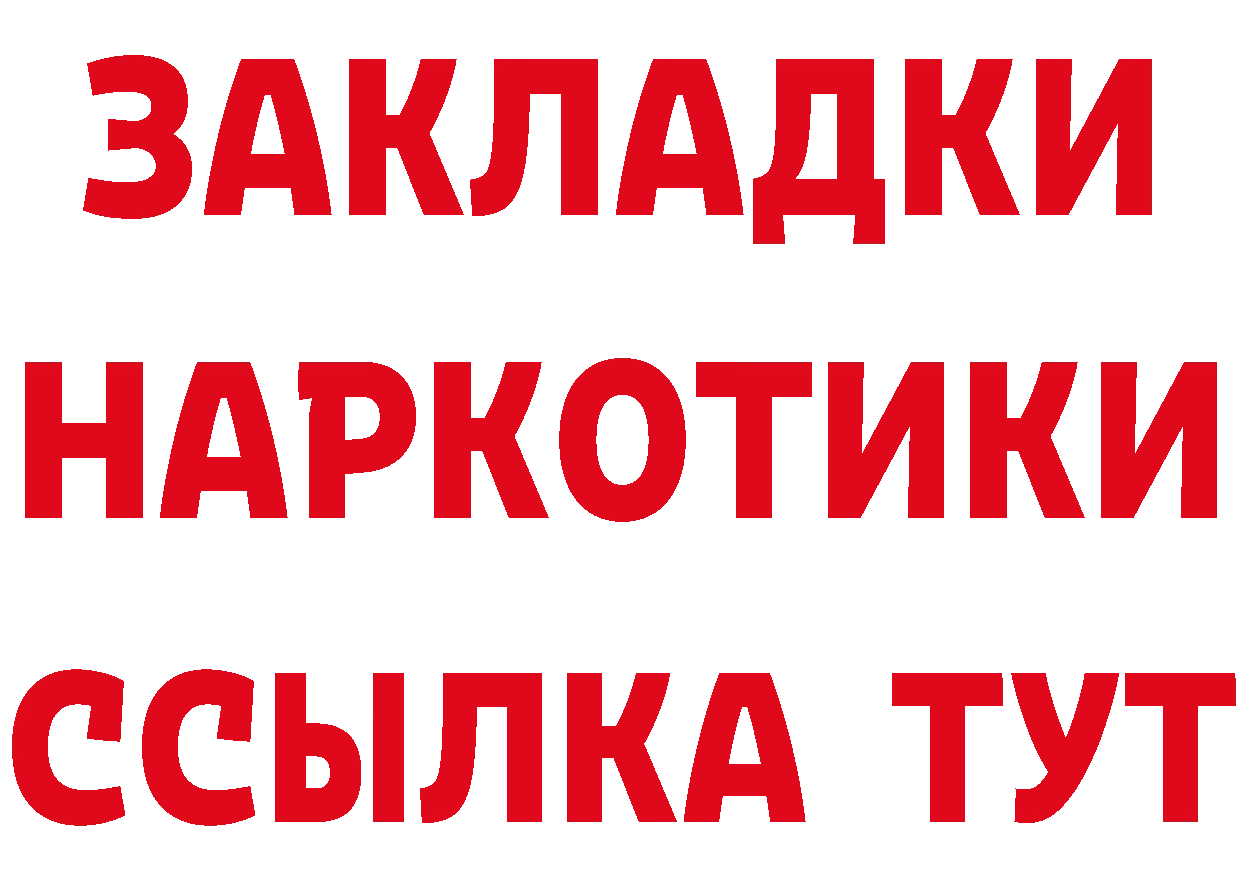 ЗАКЛАДКИ НАРКОТИКИ ССЫЛКА ТУТ